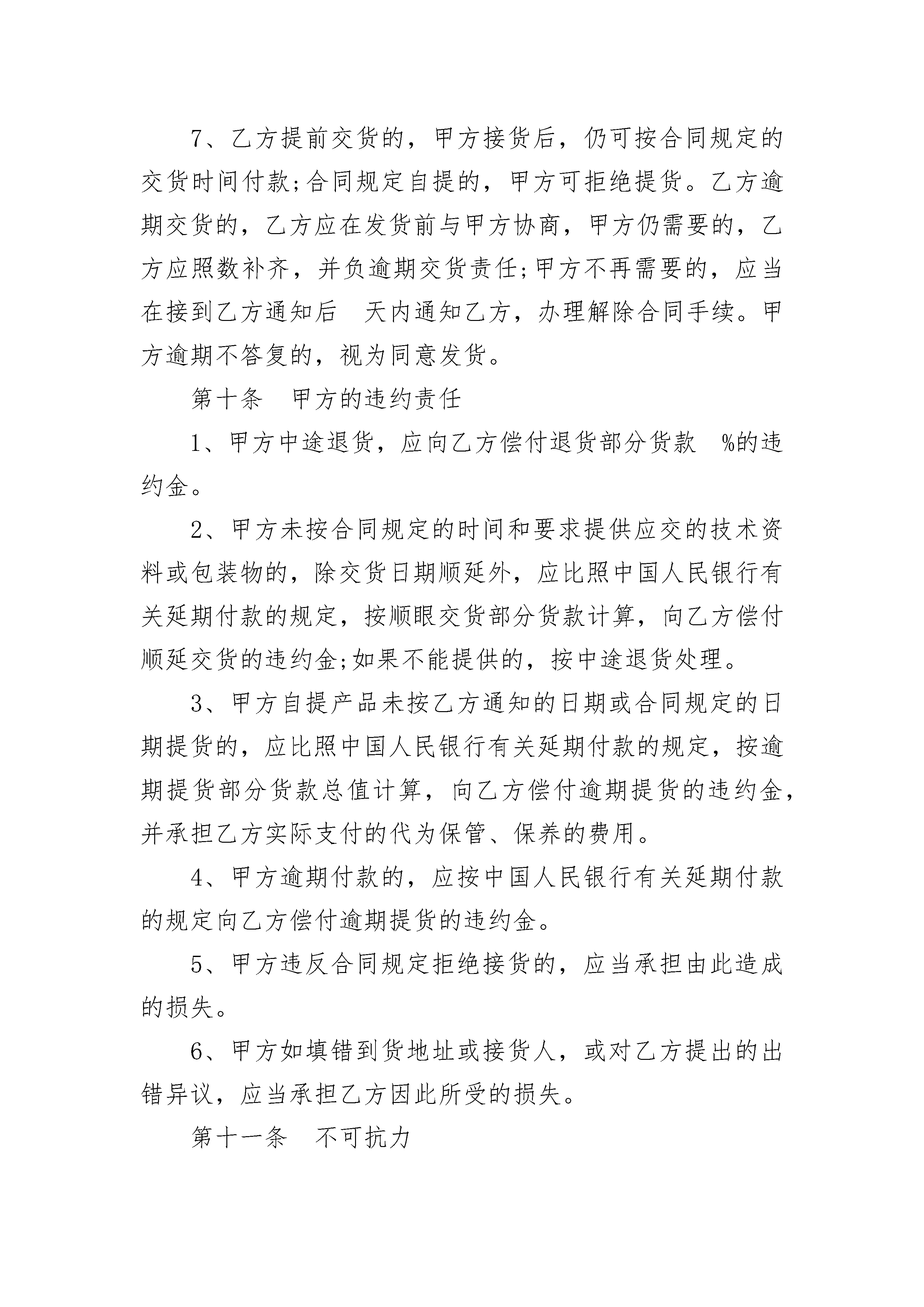 7、乙方提前交货的，甲方接货后，仍可按合同规定的交货时间付款;合同规定自提的，甲方可拒绝提货。乙方逾期交货的，乙方应在发货前与甲方协商，甲方仍需要的，乙方应照数补齐，并负逾期交货责任;甲方不再需要的，应当在接到乙方通知后 天内通知乙方，办理解除合同手续。甲方逾期不答复的，视为同意发货。

第十条 甲方的违约责任

1、甲方中途退货，应向乙方偿付退货部分货款 %的违约金。

2、甲方未按合同规定的时间和要求提供应交的技术资料或包装物的，除交货日期顺延外，应比照中国人民银行有关延期付款的规定，按顺眼交货部分货款计算，向乙方偿付顺延交货的违约金;如果不能提供的，按中途退货处理。

3、甲方自提产品未按乙方通知的日期或合同规定的日期提货的，应比照中国人民银行有关延期付款的规定，按逾期提货部分货款总值计算，向乙方偿付逾期提货的违约金，并承担乙方实际支付的代为保管、保养的费用。

4、甲方逾期付款的，应按中国人民银行有关延期付款的规定向乙方偿付逾期提货的违约金。

5、甲方违反合同规定拒绝接货的，应当承担由此造成的损失。

6、甲方如填错到货地址或接货人，或对乙方提出的出错异议，应当承担乙方因此所受的损失。

第十一条 不可抗力